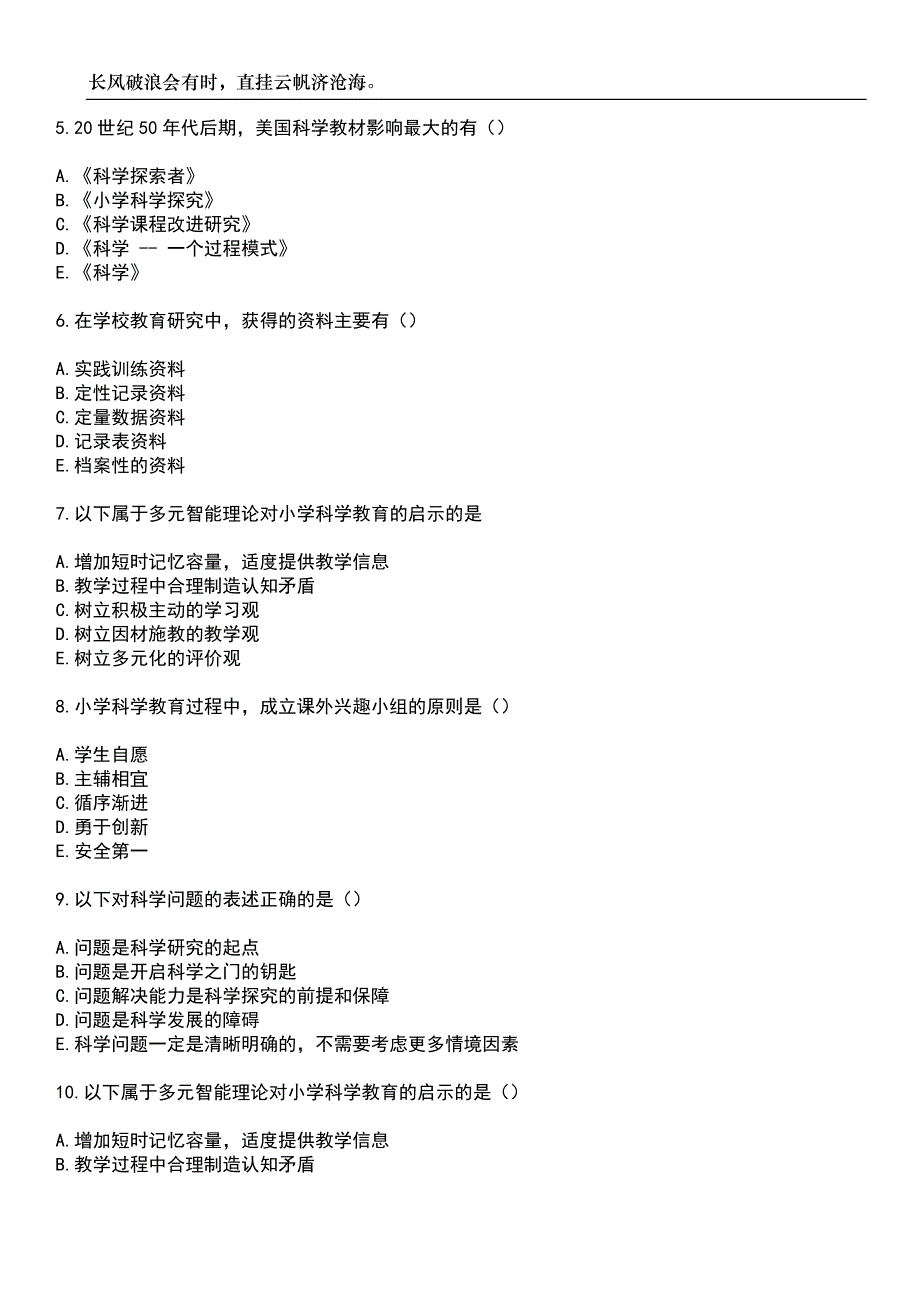 长风破浪会有时，直挂云帆济沧海。

5.20 世纪 50 年代后期，美国科学教材影响最大的有（）

A.《科学探索者》
B.《小学科学探究》
C.《科学课程改进研究》
D.《科学 -- 一个过程模式》
E.《科学》

6.在学校教育研究中，获得的资料主要有（）

A.实践训练资料
B.定性记录资料
C.定量数据资料
D.记录表资料
E.档案性的资料

7.以下属于多元智能理论对小学科学教育的启示的是

A.增加短时记忆容量，适度提供教学信息
B.教学过程中合理制造认知矛盾
C.树立积极主动的学习观
D.树立因材施教的教学观
E.树立多元化的评价观

8.小学科学教育过程中，成立课外兴趣小组的原则是（）

A.学生自愿
B.主辅相宜
C.循序渐进
D.勇于创新
E.安全第一

9.以下对科学问题的表述正确的是（）

A.问题是科学研究的起点
B.问题是开启科学之门的钥匙
C.问题解决能力是科学探究的前提和保障
D.问题是科学发展的障碍
E.科学问题一定是清晰明确的，不需要考虑更多情境因素

10.以下属于多元智能理论对小学科学教育的启示的是（）

A.增加短时记忆容量，适度提供教学信息
B.教学过程中合理制造认知矛盾